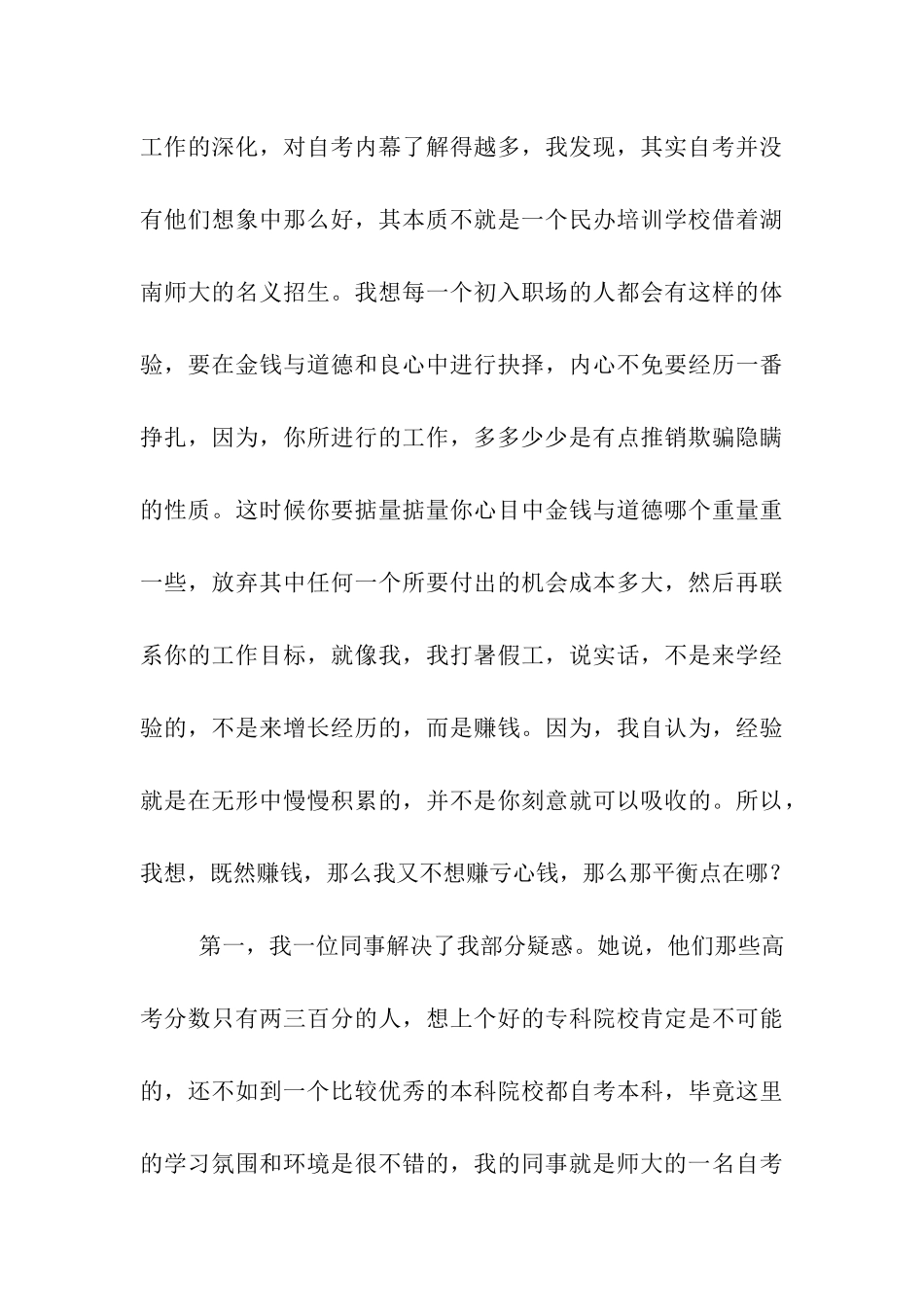 工作的深化，对自考内幕了解得越多，我发现，其实自考并没有他们想象中那么好，其本质不就是一个民办培训学校借着湖南师大的名义招生。我想每一个初入职场的人都会有这样的体验，要在金钱与道德和良心中进行抉择，内心不免要经历一番挣扎，因为，你所进行的工作，多多少少是有点推销欺骗隐瞒的性质。这时候你要掂量掂量你心目中金钱与道德哪个重量重一些，放弃其中任何一个所要付出的机会成本多大，然后再联系你的工作目标，就像我，我打暑假工，说实话，不是来学经验的，不是来增长经历的，而是赚钱。因为，我自认为，经验就是在无形中慢慢积累的，并不是你刻意就可以吸收的。所以，我想，既然赚钱，那么我又不想赚亏心钱，那么那平衡点在哪？

第一，我一位同事解决了我部分疑惑。她说，他们那些高考分数只有两三百分的人，想上个好的专科院校肯定是不可能的，还不如到一个比较优秀的本科院校都自考本科，毕竟这里的学习氛围和环境是很不错的，我的同事就是师大的一名自考